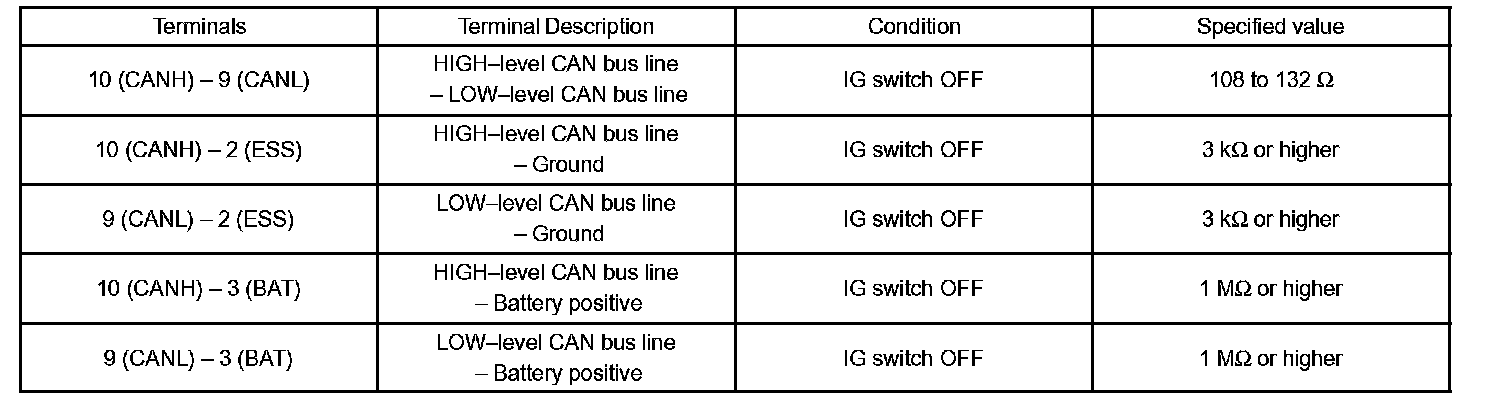 | Terminals | Terminal Description | Condition | Specified value |
|---|---|---|---|
| 10 (CANH) – 9 (CANL) | HIGH–level CAN bus line – LOW–level CAN bus line | IG switch OFF | 108 to 132 Ω |
| 10 (CANH) – 2 (ESS) | HIGH–level CAN bus line – Ground | IG switch OFF | 3 kΩ or higher |
| 9 (CANL) – 2 (ESS) | LOW–level CAN bus line – Ground | IG switch OFF | 3 kΩ or higher |
| 10 (CANH) – 3 (BAT) | HIGH–level CAN bus line – Battery positive | IG switch OFF | 1 MΩ or higher |
| 9 (CANL) – 3 (BAT) | LOW–level CAN bus line – Battery positive | IG switch OFF | 1 MΩ or higher |